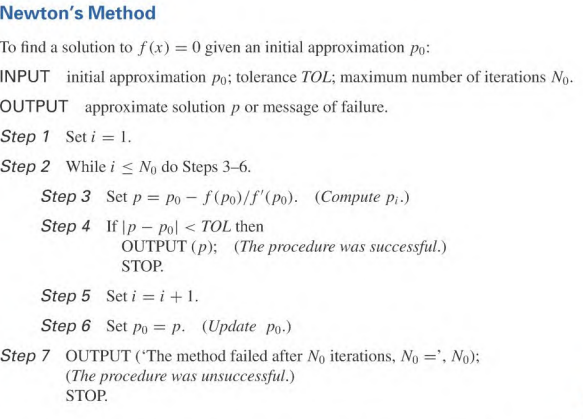 Newton's Method

To find a solution to $f(x) = 0$ given an initial approximation $p_0$:

INPUT initial approximation $p_0$; tolerance $TOL$; maximum number of iterations $N_0$.

OUTPUT approximate solution $p$ or message of failure.

Step 1 Set $i = 1$.

Step 2 While $i \leq N_0$ do Steps 3–6.

Step 3 Set $p = p_0 - f(p_0)/f'(p_0)$. (Compute $p_i$.)

Step 4 If $|p - p_0| < TOL$ then
OUTPUT ($p$); (The procedure was successful.)
STOP.

Step 5 Set $i = i + 1$.

Step 6 Set $p_0 = p$. (Update $p_0$.)

Step 7 OUTPUT ('The method failed after $N_0$ iterations, $N_0 =$', $N_0$);
(The procedure was unsuccessful.)
STOP.